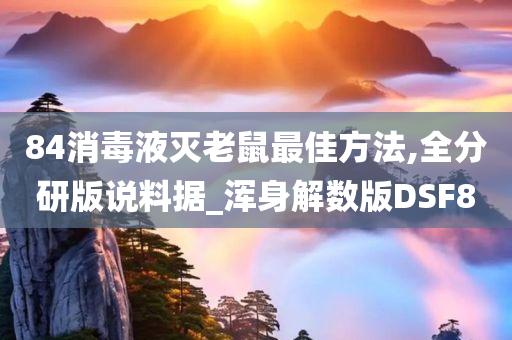 84消毒液灭老鼠最佳方法,全分研版说料据_浑身解数版DSF8